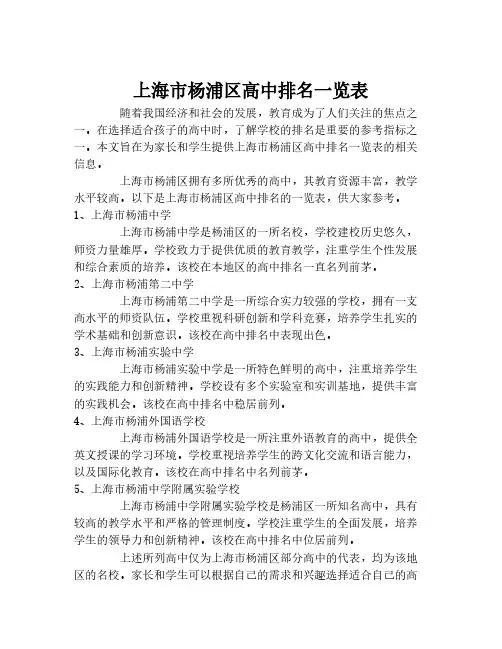 上海市杨浦区高中排名一览表

随着我国经济和社会的发展，教育成为了人们关注的焦点之一。在选择适合孩子的高中时，了解学校的排名是重要的参考指标之一。本文旨在为家长和学生提供上海市杨浦区高中排名一览表的相关信息。

上海市杨浦区拥有多所优秀的高中，其教育资源丰富，教学水平较高。以下是上海市杨浦区高中排名的一览表，供大家参考。

1、上海市杨浦中学

上海市杨浦中学是杨浦区的一所名校，学校建校历史悠久，师资力量雄厚。学校致力于提供优质的教育教学，注重学生个性发展和综合素质的培养。该校在本地区的高中排名一直名列前茅。

2、上海市杨浦第二中学

上海市杨浦第二中学是一所综合实力较强的学校，拥有一支高水平的师资队伍。学校重视科研创新和学科竞赛，培养学生扎实的学术基础和创新意识。该校在高中排名中表现出色。

3、上海市杨浦实验中学

上海市杨浦实验中学是一所特色鲜明的高中，注重培养学生的实践能力和创新精神。学校设有多个实验室和实训基地，提供丰富的实践机会。该校在高中排名中稳居前列。

4、上海市杨浦外国语学校

上海市杨浦外国语学校是一所注重外语教育的高中，提供全英文授课的学习环境。学校重视培养学生的跨文化交流和语言能力，以及国际化教育。该校在高中排名中名列前茅。

5、上海市杨浦中学附属实验学校

上海市杨浦中学附属实验学校是杨浦区一所知名高中，具有较高的教学水平和严格的管理制度。学校注重学生的全面发展，培养学生的领导力和创新精神。该校在高中排名中位居前列。

上述所列高中仅为上海市杨浦区部分高中的代表，均为该地区的名校。家长和学生可以根据自己的需求和兴趣选择适合自己的高